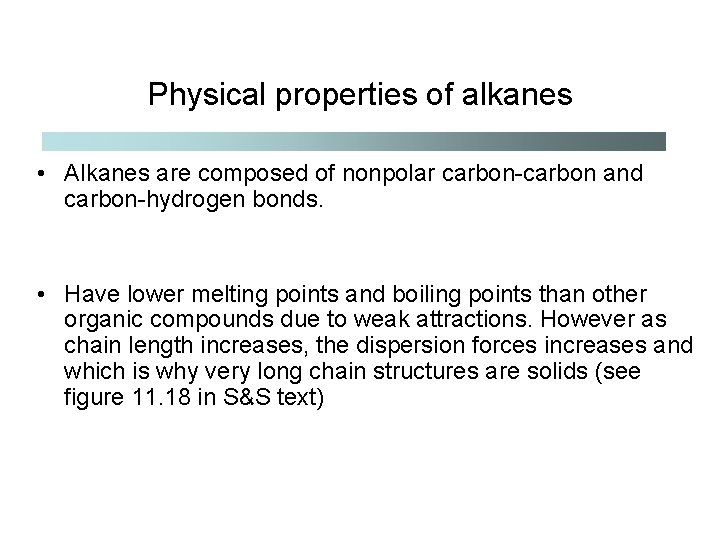 Physical properties of alkanes

• Alkanes are composed of nonpolar carbon-carbon and carbon-hydrogen bonds.

• Have lower melting points and boiling points than other organic compounds due to weak attractions. However as chain length increases, the dispersion forces increases and which is why very long chain structures are solids (see figure 11.18 in S&S text)